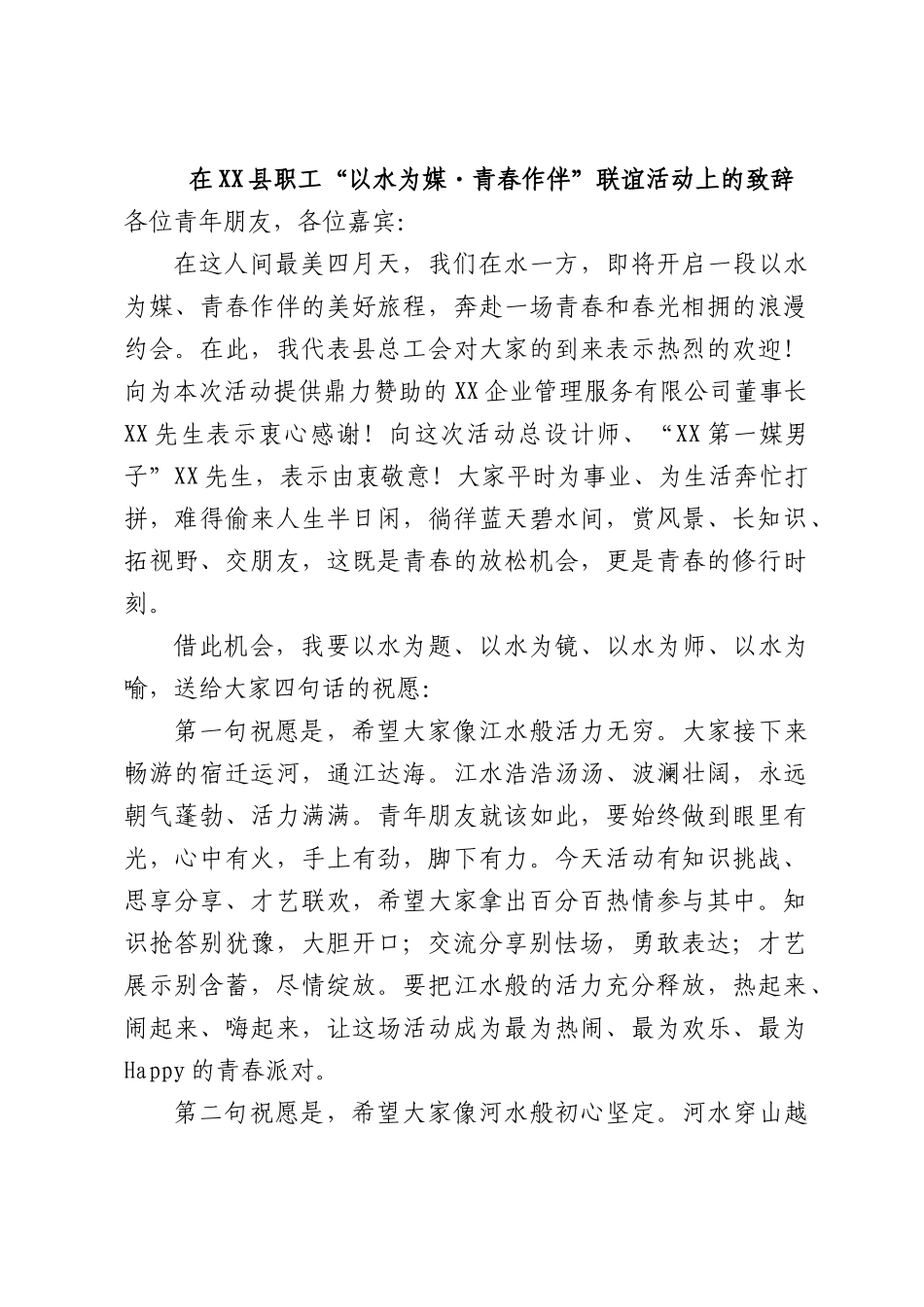 在XX县职工“以水为媒·青春作伴”联谊活动上的致辞

各位青年朋友，各位嘉宾:

在这人间最美四月天，我们在水一方，即将开启一段以水为媒、青春作伴的美好旅程，奔赴一场青春和春光相拥的浪漫约会。在此，我代表县总工会对大家的到来表示热烈的欢迎!向为本次活动提供鼎力赞助的XX企业管理服务有限公司董事长XX先生表示衷心感谢！向这次活动总设计师、“XX第一媒男子”XX先生，表示由衷敬意！大家平时为事业、为生活奔忙打拼，难得偷来人生半日闲，徜徉蓝天碧水间，赏风景、长知识、拓视野、交朋友，这既是青春的放松机会，更是青春的修行时刻。

借此机会，我要以水为题、以水为镜、以水为师、以水为喻，送给大家四句话的祝愿:

第一句祝愿是，希望大家像江水般活力无穷。大家接下来畅游的宿迁运河，通江达海。江水浩浩汤汤、波澜壮阔，永远朝气蓬勃、活力满满。青年朋友就该如此，要始终做到眼里有光，心中有火，手上有劲，脚下有力。今天活动有知识挑战、思享分享、才艺联欢，希望大家拿出百分百热情参与其中。知识抢答别犹豫，大胆开口；交流分享别怯场，勇敢表达；才艺展示别含蓄，尽情绽放。要把江水般的活力充分释放，热起来、闹起来、嗨起来，让这场活动成为最为热闹、最为欢乐、最为Happy的青春派对。

第二句祝愿是，希望大家像河水般初心坚定。河水穿山越